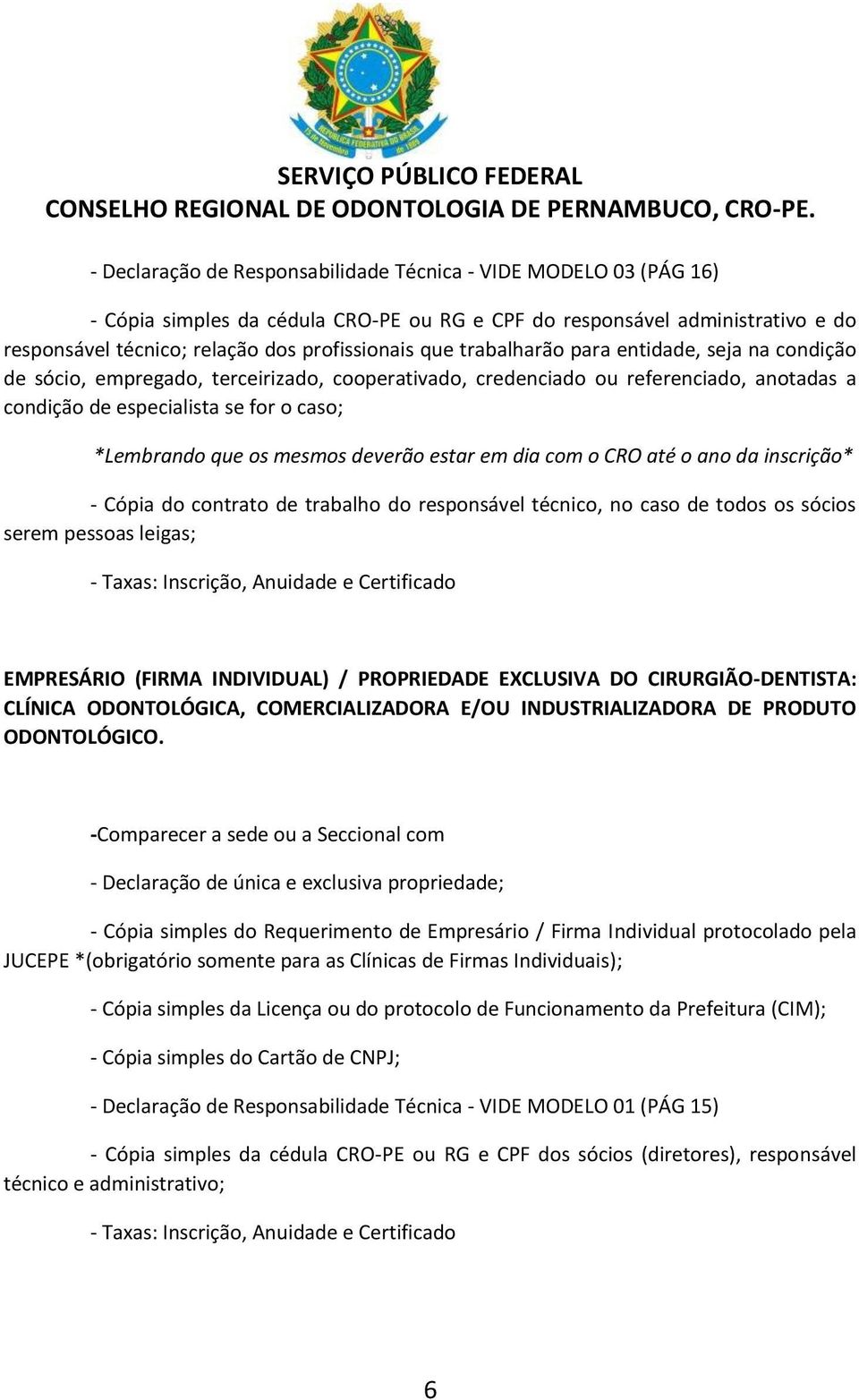 REPÚBLICA FEDERATIVA DO BRASIL
15 de Novembro de 1889

SERVIÇO PÚBLICO FEDERAL
CONSELHO REGIONAL DE ODONTOLOGIA DE PERNAMBUCO, CRO-PE.

- Declaração de Responsabilidade Técnica - VIDE MODELO 03 (PÁG 16)

- Cópia simples da cédula CRO-PE ou RG e CPF do responsável administrativo e do responsável técnico; relação dos profissionais que trabalharão para entidade, seja na condição de sócio, empregado, terceirizado, cooperativado, credenciado ou referenciado, anotadas a condição de especialista se for o caso;

*Lembrando que os mesmos deverão estar em dia com o CRO até o ano da inscrição*

- Cópia do contrato de trabalho do responsável técnico, no caso de todos os sócios serem pessoas leigas;

- Taxas: Inscrição, Anuidade e Certificado

EMPRESÁRIO (FIRMA INDIVIDUAL) / PROPRIEDADE EXCLUSIVA DO CIRURGIÃO-DENTISTA: CLÍNICA ODONTOLÓGICA, COMERCIALIZADORA E/OU INDUSTRIALIZADORA DE PRODUTO ODONTOLÓGICO.

-Comparecer a sede ou a Seccional com

- Declaração de única e exclusiva propriedade;

- Cópia simples do Requerimento de Empresário / Firma Individual protocolado pela JUCEPE *(obrigatório somente para as Clínicas de Firmas Individuais);

- Cópia simples da Licença ou do protocolo de Funcionamento da Prefeitura (CIM);

- Cópia simples do Cartão de CNPJ;

- Declaração de Responsabilidade Técnica - VIDE MODELO 01 (PÁG 15)

- Cópia simples da cédula CRO-PE ou RG e CPF dos sócios (diretores), responsável técnico e administrativo;

- Taxas: Inscrição, Anuidade e Certificado

6